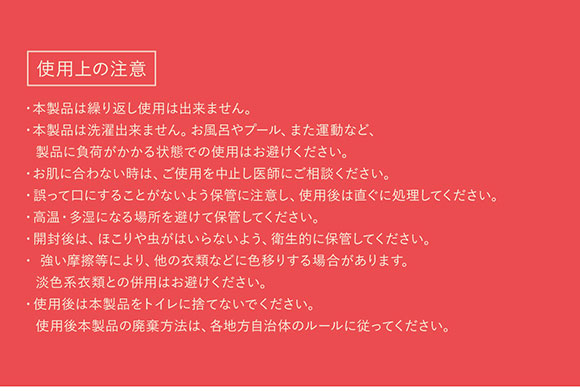 使用上の注意

・本製品は繰り返し使用は出来ません。

・本製品は洗濯出来ません。お風呂やプール、また運動など、製品に負荷がかかる状態での使用はお避けください。

・お肌に合わない時は、ご使用を中止し医師にご相談ください。

・誤って口にすることがないよう保管に注意し、使用後は直ぐに処理してください。

・高温・多湿になる場所を避けて保管してください。

・開封後は、ほこりや虫がはいらないよう、衛生的に保管してください。

・ 強い摩擦等により、他の衣類などに色移りする場合があります。淡色系衣類との併用はお避けください。

・使用後は本製品をトイレに捨てないでください。使用後本製品の廃棄方法は、各地方自治体のルールに従ってください。